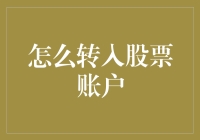 怎么转入股票账户